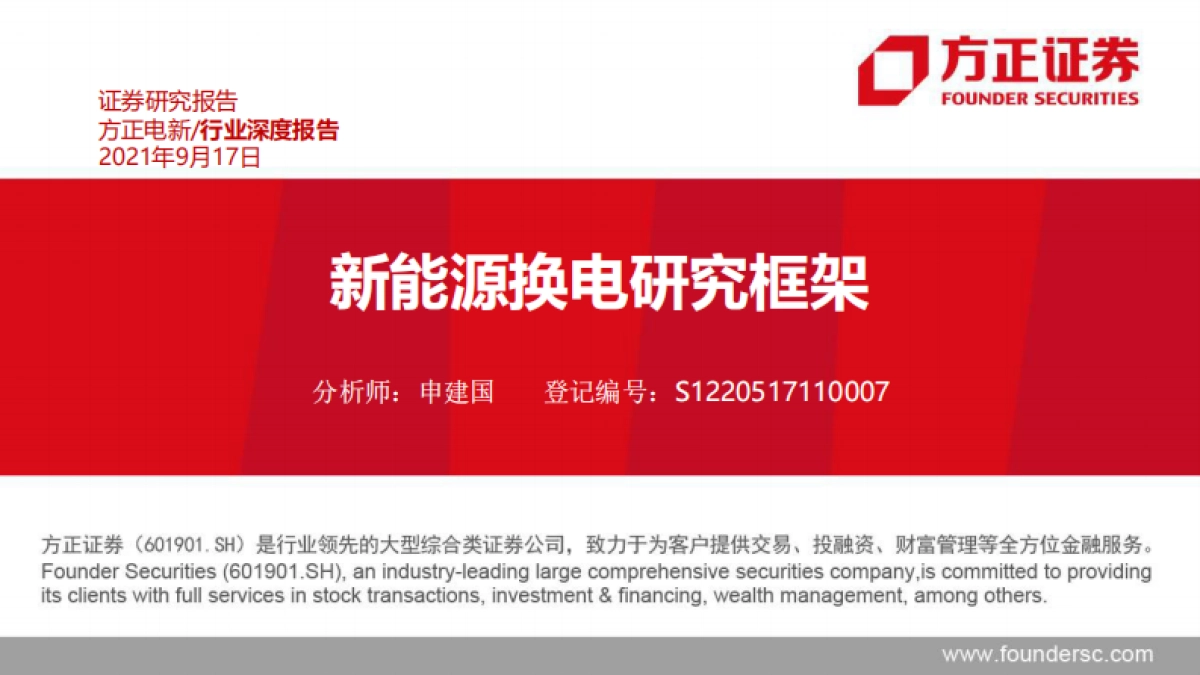 方正证券
FOUNDER SECURITIES

证券研究报告
方正电新/行业深度报告
2021年9月17日

新能源换电研究框架

分析师：申建国　　登记编号：S1220517110007

方正证券（601901.SH）是行业领先的大型综合类证券公司，致力于为客户提供交易、投融资、财富管理等全方位金融服务。
Founder Securities (601901.SH), an industry-leading large comprehensive securities company,is committed to providing its clients with full services in stock transactions, investment & financing, wealth management, among others.

www.foundersc.com